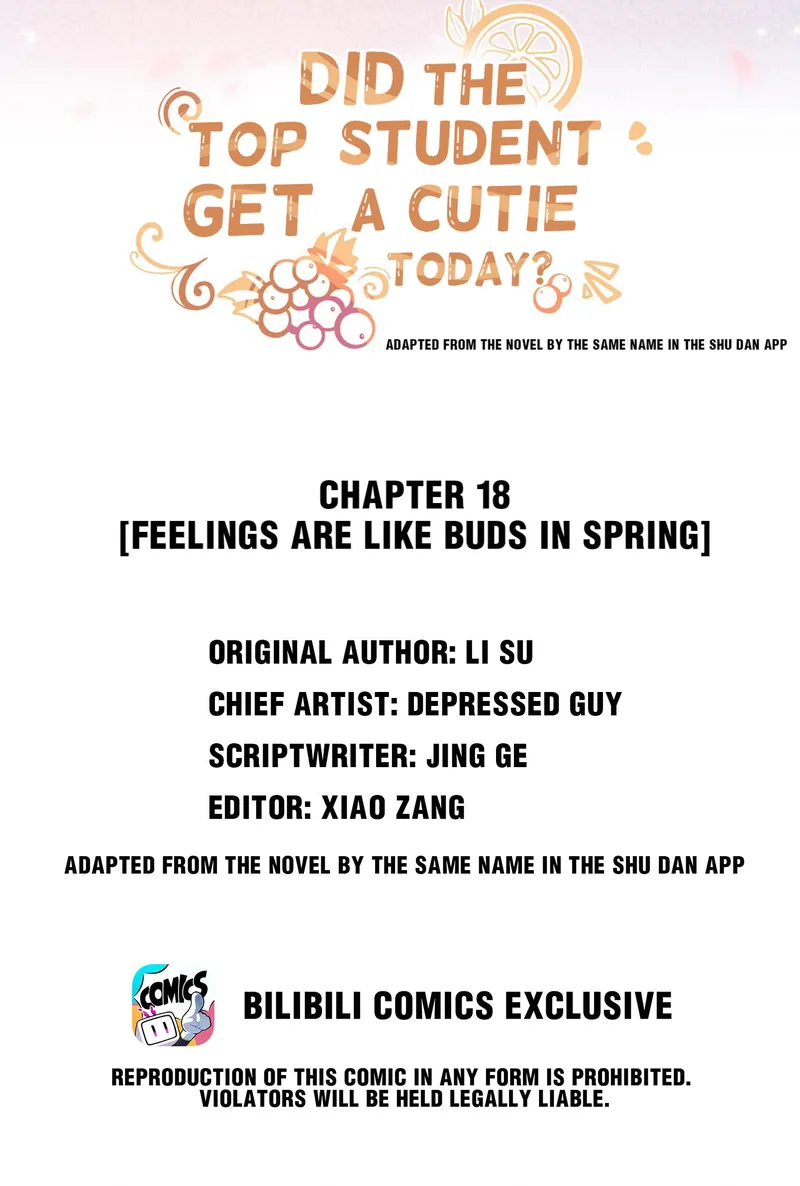 DID THE TOP STUDENT GET A CUTIE TODAY?

ADAPTED FROM THE NOVEL BY THE SAME NAME IN THE SHU DAN APP

CHAPTER 18
[FEELINGS ARE LIKE BUDS IN SPRING]

ORIGINAL AUTHOR: LI SU
CHIEF ARTIST: DEPRESSED GUY
SCRIPTWRITER: JING GE
EDITOR: XIAO ZANG

ADAPTED FROM THE NOVEL BY THE SAME NAME IN THE SHU DAN APP

COMICS

BILIBILI COMICS EXCLUSIVE

REPRODUCTION OF THIS COMIC IN ANY FORM IS PROHIBITED. VIOLATORS WILL BE HELD LEGALLY LIABLE.